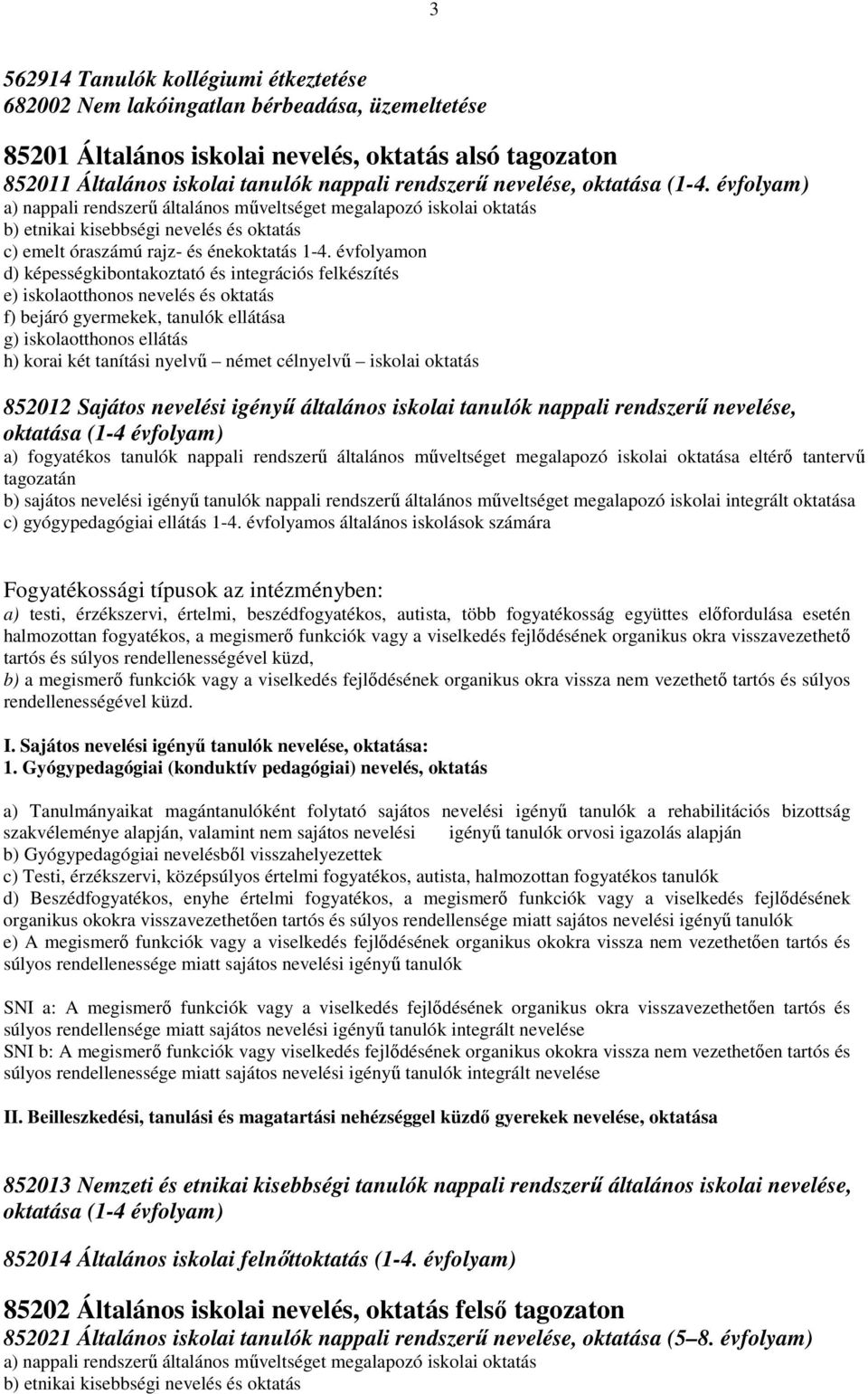 3

562914 Tanulók kollégiumi étkeztetése
682002 Nem lakóingatlan bérbeadása, üzemeltetése

85201 Általános iskolai nevelés, oktatás alsó tagozaton
852011 Általános iskolai tanulók nappali rendszerű nevelése, oktatása (1-4. évfolyam)
a) nappali rendszerű általános műveltséget megalapozó iskolai oktatás
b) etnikai kisebbségi nevelés és oktatás
c) emelt óraszámú rajz- és énekoktatás 1-4. évfolyamon
d) képességkibontakoztató és integrációs felkészítés
e) iskolaotthonos nevelés és oktatás
f) bejáró gyermekek, tanulók ellátása
g) iskolaotthonos ellátás
h) korai két tanítási nyelvű – német célnyelvű – iskolai oktatás

852012 Sajátos nevelési igényű általános iskolai tanulók nappali rendszerű nevelése, oktatása (1-4 évfolyam)
a) fogyatékos tanulók nappali rendszerű általános műveltséget megalapozó iskolai oktatása eltérő tantervű tagozatán
b) sajátos nevelési igényű tanulók nappali rendszerű általános műveltséget megalapozó iskolai integrált oktatása
c) gyógypedagógiai ellátás 1-4. évfolyamos általános iskolások számára

Fogyatékossági típusok az intézményben:
a) testi, érzékszervi, értelmi, beszédfogyatékos, autista, több fogyatékosság együttes előfordulása esetén halmozottan fogyatékos, a megismerő funkciók vagy a viselkedés fejlődésének organikus okra visszavezethető tartós és súlyos rendellenességével küzd,
b) a megismerő funkciók vagy a viselkedés fejlődésének organikus okra vissza nem vezethető tartós és súlyos rendellenességével küzd.

I. Sajátos nevelési igényű tanulók nevelése, oktatása:
1. Gyógypedagógiai (konduktív pedagógiai) nevelés, oktatás

a) Tanulmányaikat magántanulóként folytató sajátos nevelési igényű tanulók a rehabilitációs bizottság szakvéleménye alapján, valamint nem sajátos nevelési igényű tanulók orvosi igazolás alapján
b) Gyógypedagógiai nevelésből visszahelyezettek
c) Testi, érzékszervi, középsúlyos értelmi fogyatékos, autista, halmozottan fogyatékos tanulók
d) Beszédfogyatékos, enyhe értelmi fogyatékos, a megismerő funkciók vagy a viselkedés fejlődésének organikus okokra visszavezethetően tartós és súlyos rendellensége miatt sajátos nevelési igényű tanulók
e) A megismerő funkciók vagy a viselkedés fejlődésének organikus okokra vissza nem vezethetően tartós és súlyos rendellenessége miatt sajátos nevelési igényű tanulók

SNI a: A megismerő funkciók vagy a viselkedés fejlődésének organikus okra visszavezethetően tartós és súlyos rendellenessége miatt sajátos nevelési igényű tanulók integrált nevelése
SNI b: A megismerő funkciók vagy viselkedés fejlődésének organikus okokra vissza nem vezethetően tartós és súlyos rendellenessége miatt sajátos nevelési igényű tanulók integrált nevelése

II. Beilleszkedési, tanulási és magatartási nehézséggel küzdő gyerekek nevelése, oktatása

852013 Nemzeti és etnikai kisebbségi tanulók nappali rendszerű általános iskolai nevelése, oktatása (1-4 évfolyam)

852014 Általános iskolai felnőttoktatás (1-4. évfolyam)

85202 Általános iskolai nevelés, oktatás felső tagozaton
852021 Általános iskolai tanulók nappali rendszerű nevelése, oktatása (5–8. évfolyam)
a) nappali rendszerű általános műveltséget megalapozó iskolai oktatás
b) etnikai kisebbségi nevelés és oktatás